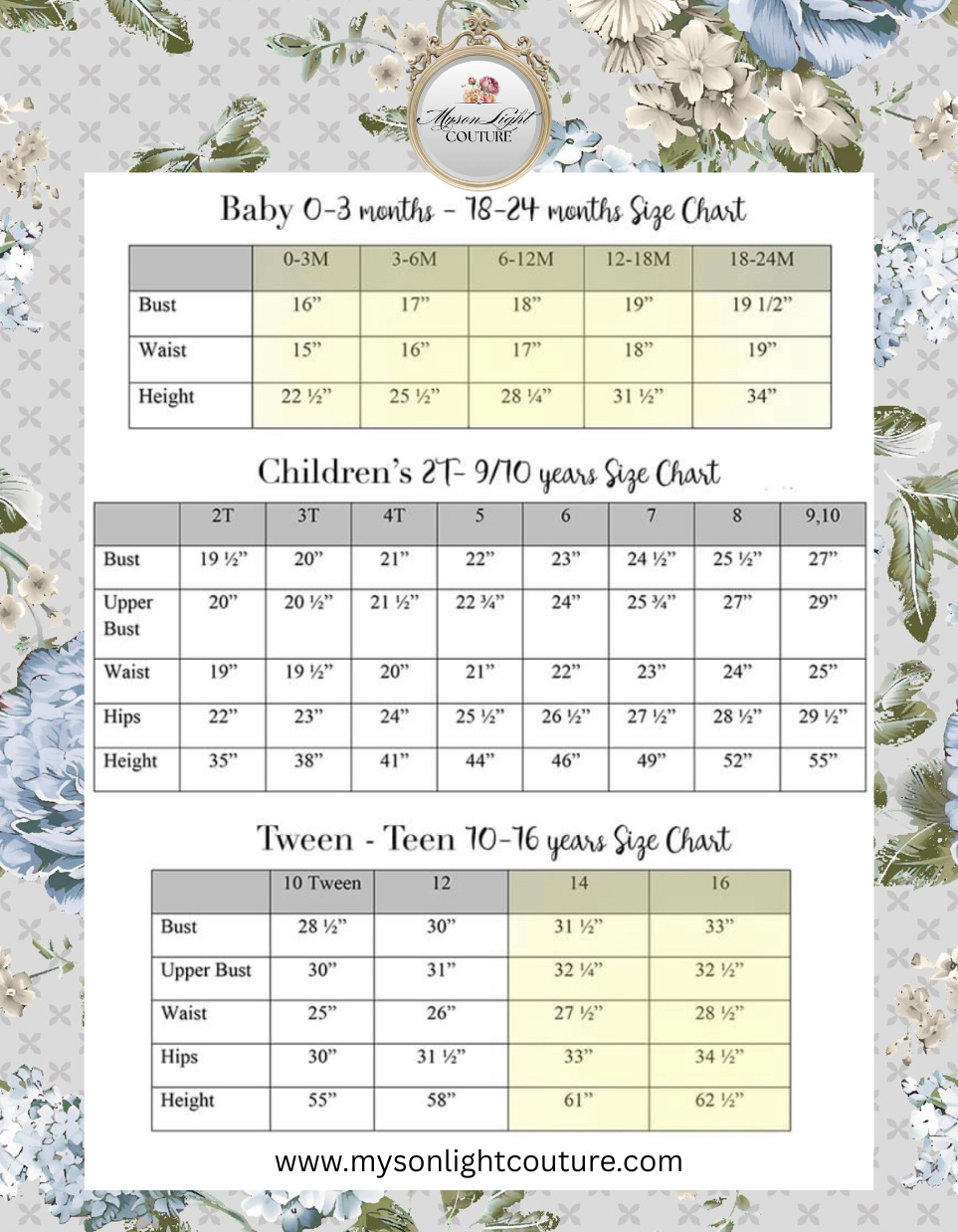 Myson Light COUTURE

Baby 0-3 months - 18-24 months Size Chart

| | 0-3M | 3-6M | 6-12M | 12-18M | 18-24M |
|---|---|---|---|---|---|
| Bust | 16” | 17” | 18” | 19” | 19 1/2” |
| Waist | 15” | 16” | 17” | 18” | 19” |
| Height | 22 ½” | 25 ½” | 28 ¼” | 31 ½” | 34” |

Children’s 2T- 9/10 years Size Chart

| | 2T | 3T | 4T | 5 | 6 | 7 | 8 | 9,10 |
|---|---|---|---|---|---|---|---|---|
| Bust | 19 ½” | 20” | 21” | 22” | 23” | 24 ½” | 25 ½” | 27” |
| Upper Bust | 20” | 20 ½” | 21 ½” | 22 ¾” | 24” | 25 ¾” | 27” | 29” |
| Waist | 19” | 19 ½” | 20” | 21” | 22” | 23” | 24” | 25” |
| Hips | 22” | 23” | 24” | 25 ½” | 26 ½” | 27 ½” | 28 ½” | 29 ½” |
| Height | 35” | 38” | 41” | 44” | 46” | 49” | 52” | 55” |

Tween - Teen 10-16 years Size Chart

| | 10 Tween | 12 | 14 | 16 |
|---|---|---|---|---|
| Bust | 28 ½” | 30” | 31 ½” | 33” |
| Upper Bust | 30” | 31” | 32 ¼” | 32 ½” |
| Waist | 25” | 26” | 27 ½” | 28 ½” |
| Hips | 30” | 31 ½” | 33” | 34 ½” |
| Height | 55” | 58” | 61” | 62 ½” |

www.mysonlightcouture.com